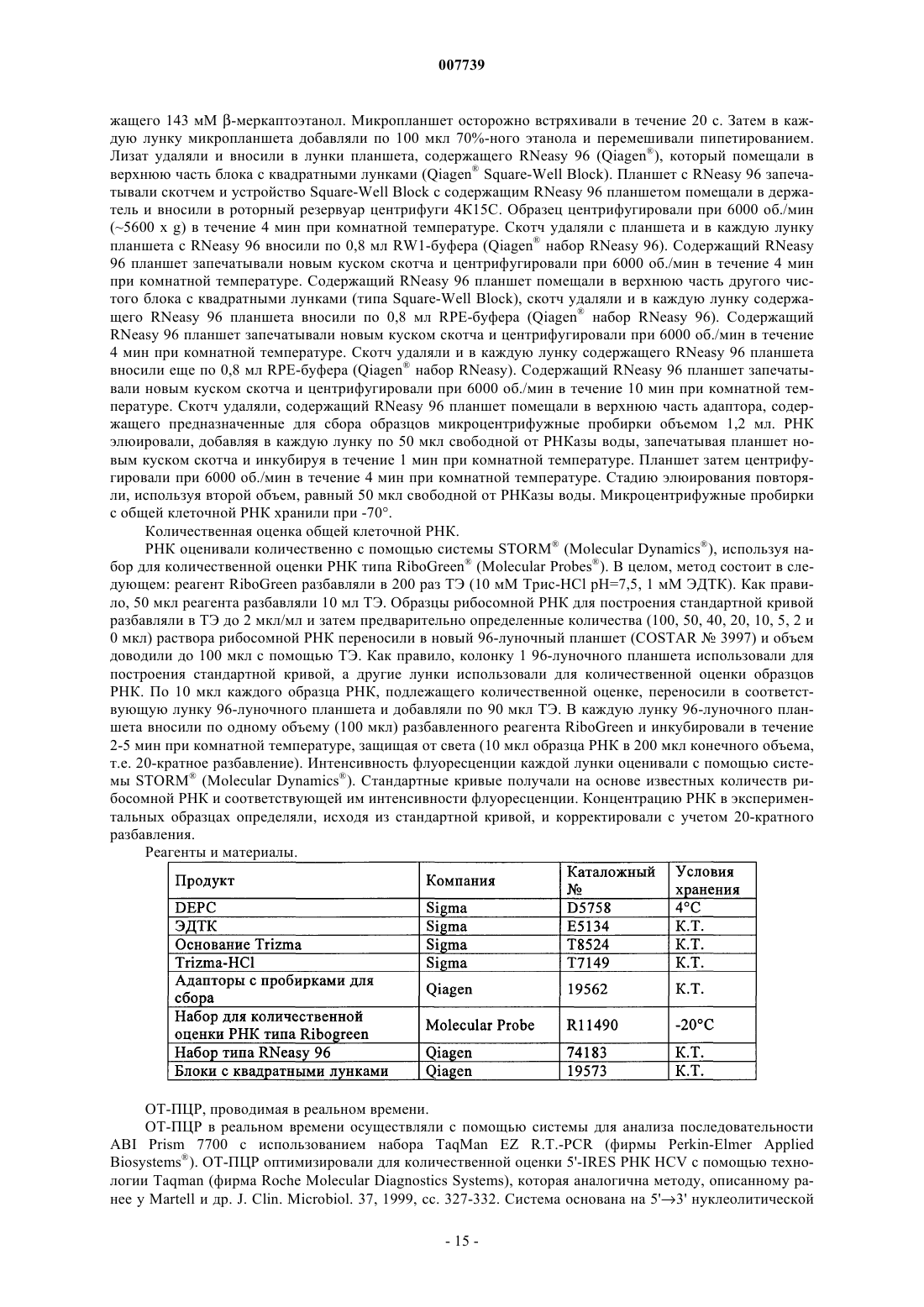 007739

жащего 143 мМ β-меркаптоэтанол. Микропланшет осторожно встряхивали в течение 20 с. Затем в каждую лунку микропланшета добавляли по 100 мкл 70%-ного этанола и перемешивали пипетированием. Лизат удаляли и вносили в лунки планшета, содержащего RNeasy 96 (Qiagen®), который помещали в верхнюю часть блока с квадратными лунками (Qiagen® Square-Well Block). Планшет с RNeasy 96 запечатывали скотчем и устройство Square-Well Block с содержащим RNeasy 96 планшетом помещали в держатель и вносили в роторный резервуар центрифуги 4K15C. Образец центрифугировали при 6000 об./мин (~5600 x g) в течение 4 мин при комнатной температуре. Скотч удаляли с планшета и в каждую лунку планшета с RNeasy 96 вносили по 0,8 мл RW1-буфера (Qiagen® набор RNeasy 96). Содержащий RNeasy 96 планшет запечатывали новым куском скотча и центрифугировали при 6000 об./мин в течение 4 мин при комнатной температуре. Содержащий RNeasy 96 планшет помещали в верхнюю часть другого чистого блока с квадратными лунками (типа Square-Well Block), скотч удаляли и в каждую лунку содержащего RNeasy 96 планшета вносили по 0,8 мл RPE-буфера (Qiagen® набор RNeasy 96). Содержащий RNeasy 96 планшет запечатывали новым куском скотча и центрифугировали при 6000 об./мин в течение 4 мин при комнатной температуре. Скотч удаляли и в каждую лунку содержащего RNeasy 96 планшета вносили еще по 0,8 мл RPE-буфера (Qiagen® набор RNeasy). Содержащий RNeasy 96 планшет запечатывали новым куском скотча и центрифугировали при 6000 об./мин в течение 10 мин при комнатной температуре. Скотч удаляли, содержащий RNeasy 96 планшет помещали в верхнюю часть адаптора, содержащего предназначенные для сбора образцов микроцентрифужные пробирки объемом 1,2 мл. РНК элюировали, добавляя в каждую лунку по 50 мкл свободной от РНКазы воды, запечатывая планшет новым куском скотча и инкубируя в течение 1 мин при комнатной температуре. Планшет затем центрифугировали при 6000 об./мин в течение 4 мин при комнатной температуре. Стадию элюирования повторяли, используя второй объем, равный 50 мкл свободной от РНКазы воды. Микроцентрифужные пробирки с общей клеточной РНК хранили при -70°.

Количественная оценка общей клеточной РНК.

РНК оценивали количественно с помощью системы STORM® (Molecular Dynamics®), используя набор для количественной оценки РНК типа RiboGreen® (Molecular Probes®). В целом, метод состоит в следующем: реагент RiboGreen разбавляли в 200 раз ТЭ (10 мМ Трис-HCl pH=7,5, 1 мМ ЭДТК). Как правило, 50 мкл реагента разбавляли 10 мл ТЭ. Образцы рибосомной РНК для построения стандартной кривой разбавляли в ТЭ до 2 мкл/мл и затем предварительно определенные количества (100, 50, 40, 20, 10, 5, 2 и 0 мкл) раствора рибосомной РНК переносили в новый 96-луночный планшет (COSTAR № 3997) и объем доводили до 100 мкл с помощью ТЭ. Как правило, колонку 1 96-луночного планшета использовали для построения стандартной кривой, а другие лунки использовали для количественной оценки образцов РНК. По 10 мкл каждого образца РНК, подлежащего количественной оценке, переносили в соответствующую лунку 96-луночного планшета и добавляли по 90 мкл ТЭ. В каждую лунку 96-луночного планшета вносили по одному объему (100 мкл) разбавленного реагента RiboGreen и инкубировали в течение 2-5 мин при комнатной температуре, защищая от света (10 мкл образца РНК в 200 мкл конечного объема, т.е. 20-кратное разбавление). Интенсивность флуоресценции каждой лунки оценивали с помощью системы STORM® (Molecular Dynamics®). Стандартные кривые получали на основе известных количеств рибосомной РНК и соответствующей им интенсивности флуоресценции. Концентрацию РНК в экспериментальных образцах определяли, исходя из стандартной кривой, и корректировали с учетом 20-кратного разбавления.

Реагенты и материалы.

| Продукт | Компания | Каталожный № | Условия хранения |
|---|---|---|---|
| DEPC | Sigma | D5758 | 4°C |
| ЭДТК | Sigma | E5134 | К.Т. |
| Основание Trizma | Sigma | T8524 | К.Т. |
| Trizma-HCl | Sigma | T7149 | К.Т. |
| Адапторы с пробирками для сбора | Qiagen | 19562 | К.Т. |
| Набор для количественной оценки РНК типа Ribogreen | Molecular Probe | R11490 | -20°C |
| Набор типа RNeasy 96 | Qiagen | 74183 | К.Т. |
| Блоки с квадратными лунками | Qiagen | 19573 | К.Т. |

ОТ-ПЦР, проводимая в реальном времени.

ОТ-ПЦР в реальном времени осуществляли с помощью системы для анализа последовательности ABI Prism 7700 с использованием набора TaqMan EZ R.T.-PCR (фирмы Perkin-Elmer Applied Biosystems®). ОТ-ПЦР оптимизировали для количественной оценки 5'-IRES РНК HCV с помощью технологии Taqman (фирма Roche Molecular Diagnostics Systems), которая аналогична методу, описанному ранее у Martell и др. J. Clin. Microbiol. 37, 1999, сс. 327-332. Система основана на 5'→3' нуклеолитической

- 15 -